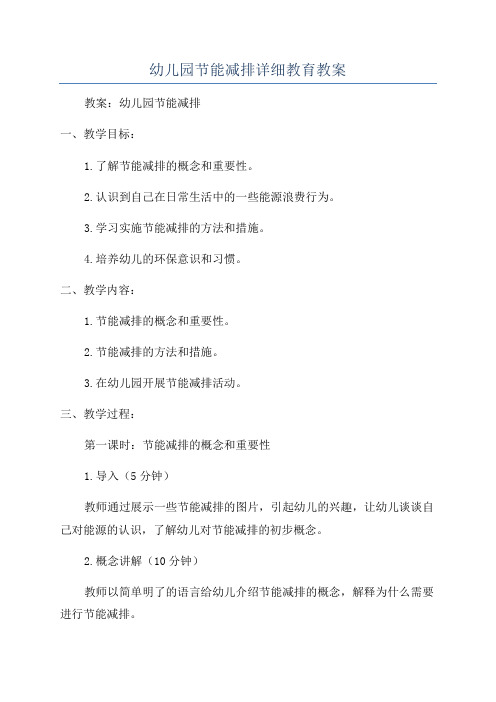 幼儿园节能减排详细教育教案

教案：幼儿园节能减排

一、教学目标：

1.了解节能减排的概念和重要性。

2.认识到自己在日常生活中的一些能源浪费行为。

3.学习实施节能减排的方法和措施。

4.培养幼儿的环保意识和习惯。

二、教学内容：

1.节能减排的概念和重要性。

2.节能减排的方法和措施。

3.在幼儿园开展节能减排活动。

三、教学过程：

第一课时：节能减排的概念和重要性

1.导入（5分钟）

教师通过展示一些节能减排的图片，引起幼儿的兴趣，让幼儿谈谈自己对能源的认识，了解幼儿对节能减排的初步概念。

2.概念讲解（10分钟）

教师以简单明了的语言给幼儿介绍节能减排的概念，解释为什么需要进行节能减排。